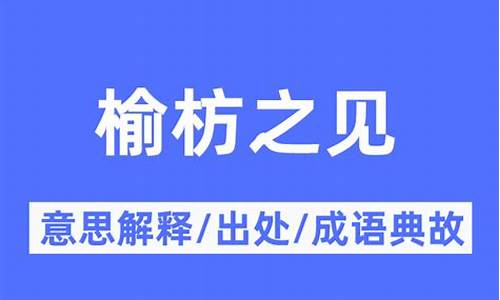 榆枋之见

意思解释/出处/成语典故